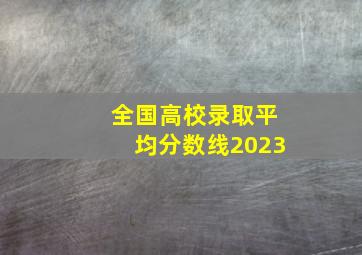 全国高校录取平均分数线2023